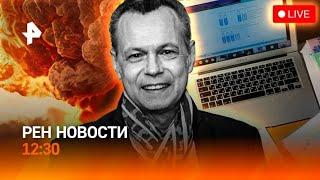 LIVE

РЕН НОВОСТИ
12:30